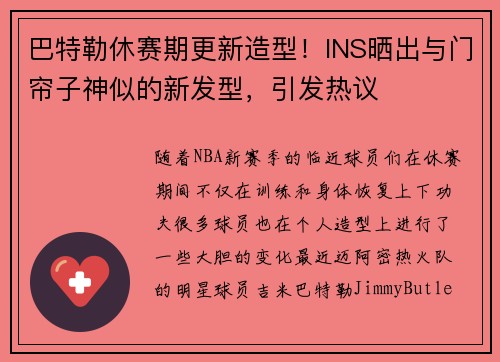 巴特勒休赛期更新造型！INS晒出与门帘子神似的新发型，引发热议

随着NBA新赛季的临近球员们在休赛期间不仅在训练和身体恢复上下功夫很多球员也在个人造型上进行了一些大胆的变化最近迈阿密热火队的明星球员吉米巴特勒JimmyButle